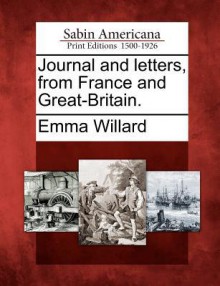 Sabin Americana
Print Editions 1500-1926

Journal and letters, from France and Great-Britain.

Emma Willard